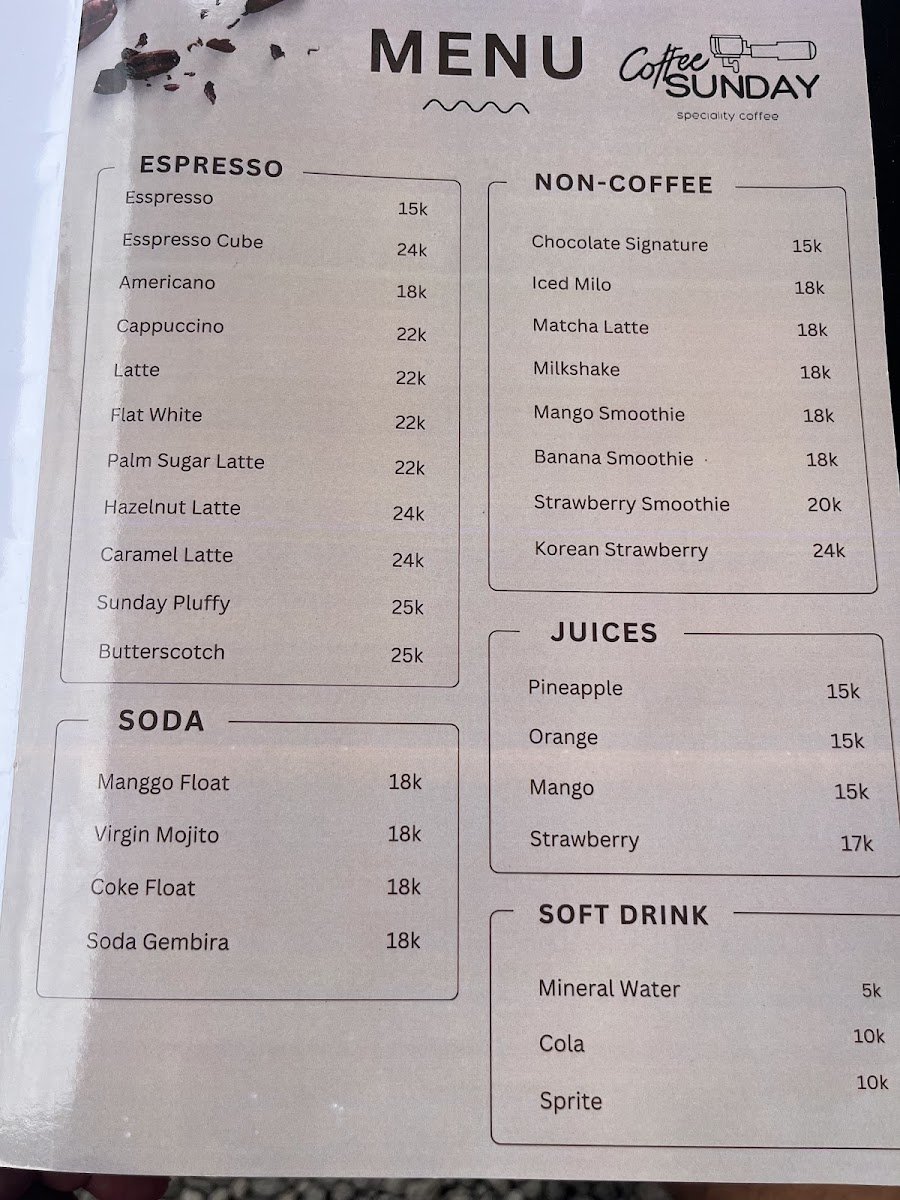 MENU

Coffee SUNDAY
speciality coffee

ESPRESSO

Esspresso 15k
Esspresso Cube 24k
Americano 18k
Cappuccino 22k
Latte 22k
Flat White 22k
Palm Sugar Latte 22k
Hazelnut Latte 24k
Caramel Latte 24k
Sunday Pluffy 25k
Butterscotch 25k

SODA

Manggo Float 18k
Virgin Mojito 18k
Coke Float 18k
Soda Gembira 18k

NON-COFFEE

Chocolate Signature 15k
Iced Milo 18k
Matcha Latte 18k
Milkshake 18k
Mango Smoothie 18k
Banana Smoothie 18k
Strawberry Smoothie 20k
Korean Strawberry 24k

JUICES

Pineapple 15k
Orange 15k
Mango 15k
Strawberry 17k

SOFT DRINK

Mineral Water 5k
Cola 10k
Sprite 10k